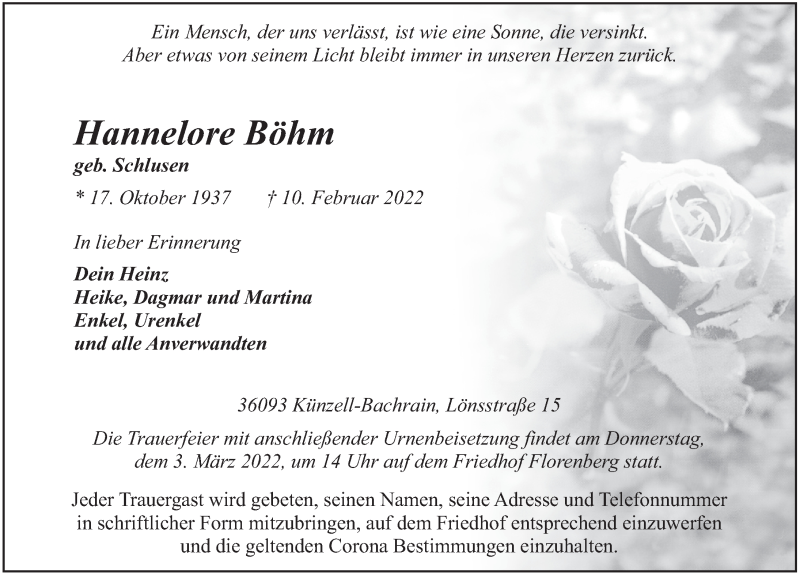 Ein Mensch, der uns verlässt, ist wie eine Sonne, die versinkt.
Aber etwas von seinem Licht bleibt immer in unseren Herzen zurück.

Hannelore Böhm
geb. Schlusen

* 17. Oktober 1937 † 10. Februar 2022

In lieber Erinnerung

Dein Heinz
Heike, Dagmar und Martina
Enkel, Urenkel
und alle Anverwandten

36093 Künzell-Bachrain, Lönsstraße 15

Die Trauerfeier mit anschließender Urnenbeisetzung findet am Donnerstag, dem 3. März 2022, um 14 Uhr auf dem Friedhof Florenberg statt.

Jeder Trauergast wird gebeten, seinen Namen, seine Adresse und Telefonnummer in schriftlicher Form mitzubringen, auf dem Friedhof entsprechend einzuwerfen und die geltenden Corona Bestimmungen einzuhalten.